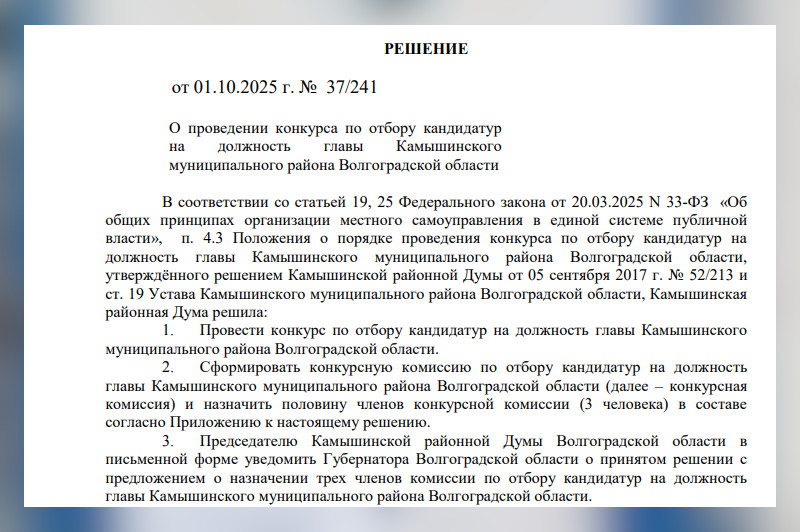 РЕШЕНИЕ

от 01.10.2025 г. № 37/241

О проведении конкурса по отбору кандидатур на должность главы Камышинского муниципального района Волгоградской области

В соответствии со статьей 19, 25 Федерального закона от 20.03.2025 N 33-ФЗ «Об общих принципах организации местного самоуправления в единой системе публичной власти», п. 4.3 Положения о порядке проведения конкурса по отбору кандидатур на должность главы Камышинского муниципального района Волгоградской области, утверждённого решением Камышинской районной Думы от 05 сентября 2017 г. № 52/213 и ст. 19 Устава Камышинского муниципального района Волгоградской области, Камышинская районная Дума решила:

1. Провести конкурс по отбору кандидатур на должность главы Камышинского муниципального района Волгоградской области.

2. Сформировать конкурсную комиссию по отбору кандидатур на должность главы Камышинского муниципального района Волгоградской области (далее – конкурсная комиссия) и назначить половину членов конкурсной комиссии (3 человека) в составе согласно Приложению к настоящему решению.

3. Председателю Камышинской районной Думы Волгоградской области в письменной форме уведомить Губернатора Волгоградской области о принятом решении с предложением о назначении трех членов комиссии по отбору кандидатур на должность главы Камышинского муниципального района Волгоградской области.